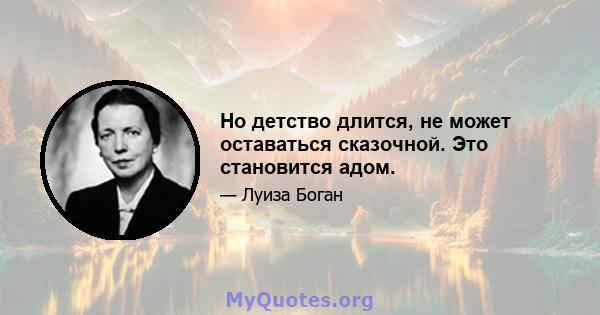 Но детство длится, не может оставаться сказочной. Это становится адом.

— Луиза Боган

MyQuotes.org